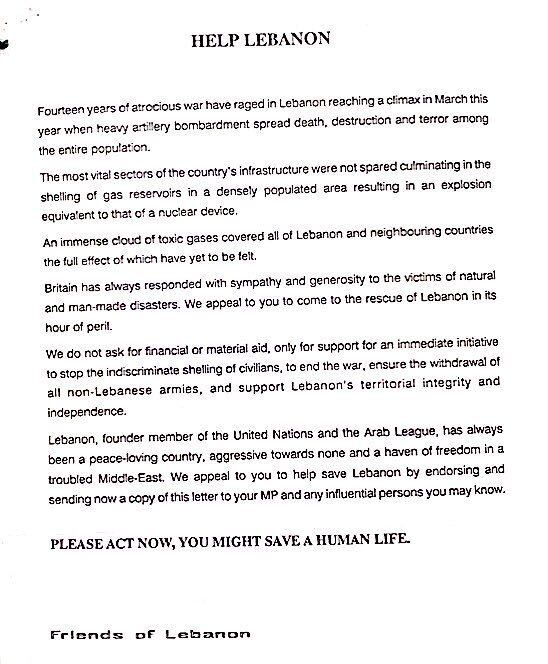 HELP LEBANON

Fourteen years of atrocious war have raged in Lebanon reaching a climax in March this year when heavy artillery bombardment spread death, destruction and terror among the entire population.

The most vital sectors of the country's infrastructure were not spared culminating in the shelling of gas reservoirs in a densely populated area resulting in an explosion equivalent to that of a nuclear device.

An immense cloud of toxic gases covered all of Lebanon and neighbouring countries the full effect of which have yet to be felt.

Britain has always responded with sympathy and generosity to the victims of natural and man-made disasters. We appeal to you to come to the rescue of Lebanon in its hour of peril.

We do not ask for financial or material aid, only for support for an immediate initiative to stop the indiscriminate shelling of civilians, to end the war, ensure the withdrawal of all non-Lebanese armies, and support Lebanon's territorial integrity and independence.

Lebanon, founder member of the United Nations and the Arab League, has always been a peace-loving country, aggressive towards none and a haven of freedom in a troubled Middle-East. We appeal to you to help save Lebanon by endorsing and sending now a copy of this letter to your MP and any influential persons you may know.

PLEASE ACT NOW, YOU MIGHT SAVE A HUMAN LIFE.

Friends of Lebanon